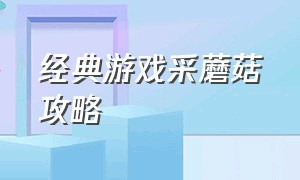 经典游戏采蘑菇攻略